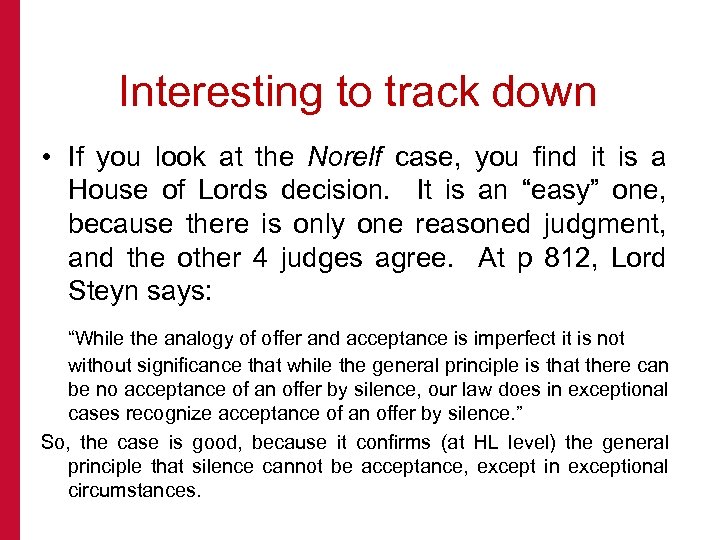 Interesting to track down

• If you look at the Norelf case, you find it is a House of Lords decision. It is an "easy" one, because there is only one reasoned judgment, and the other 4 judges agree. At p 812, Lord Steyn says:

"While the analogy of offer and acceptance is imperfect it is not without significance that while the general principle is that there can be no acceptance of an offer by silence, our law does in exceptional cases recognize acceptance of an offer by silence."

So, the case is good, because it confirms (at HL level) the general principle that silence cannot be acceptance, except in exceptional circumstances.